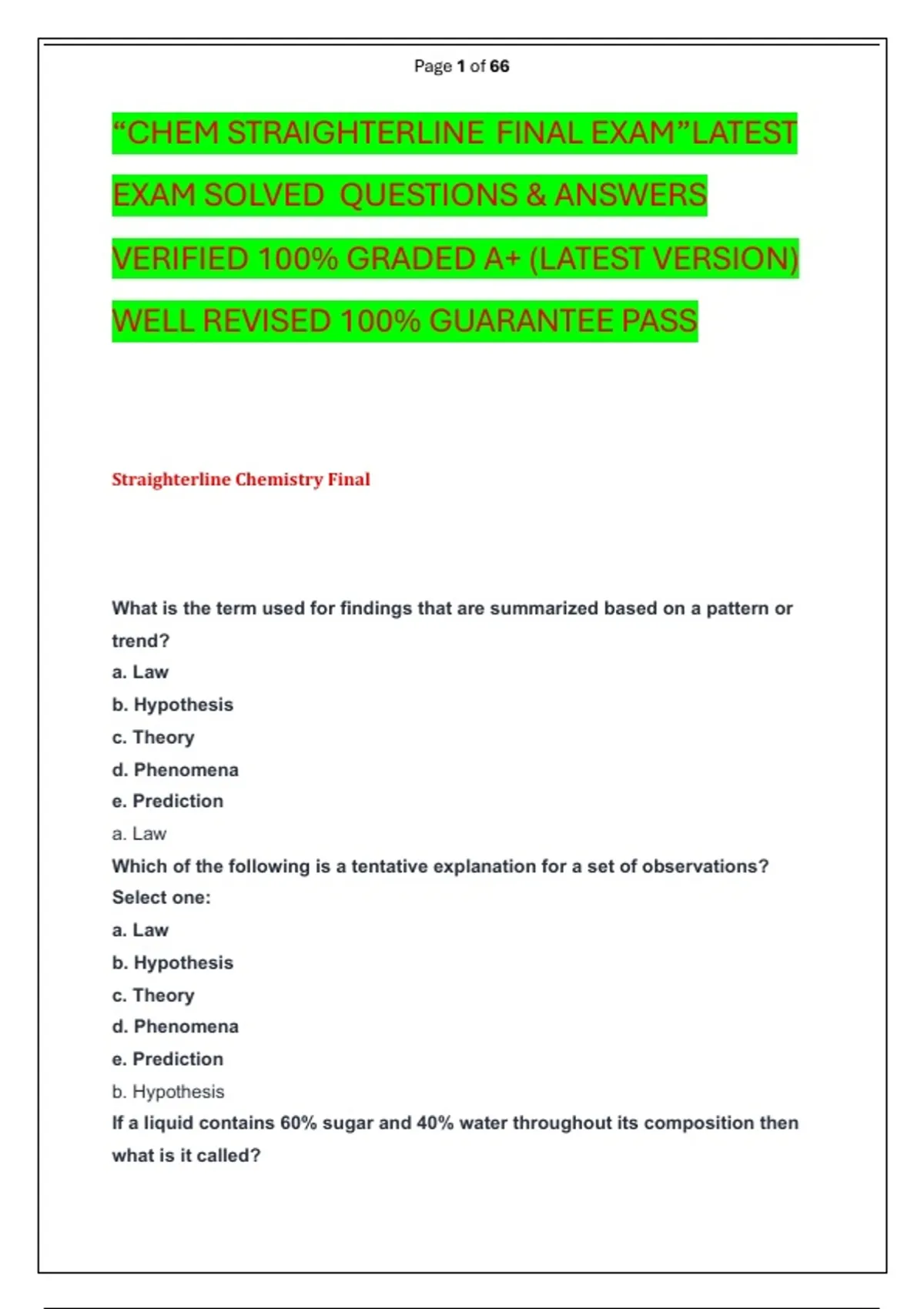 Page 1 of 66

“CHEM STRAIGHTERLINE FINAL EXAM”LATEST EXAM SOLVED QUESTIONS & ANSWERS VERIFIED 100% GRADED A+ (LATEST VERSION) WELL REVISED 100% GUARANTEE PASS

Straighterline Chemistry Final

What is the term used for findings that are summarized based on a pattern or trend?
a. Law
b. Hypothesis
c. Theory
d. Phenomena
e. Prediction
a. Law
Which of the following is a tentative explanation for a set of observations?
Select one:
a. Law
b. Hypothesis
c. Theory
d. Phenomena
e. Prediction
b. Hypothesis
If a liquid contains 60% sugar and 40% water throughout its composition then what is it called?